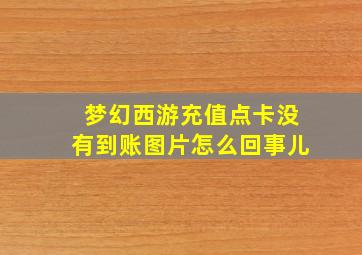 梦幻西游充值点卡没有到账图片怎么回事儿